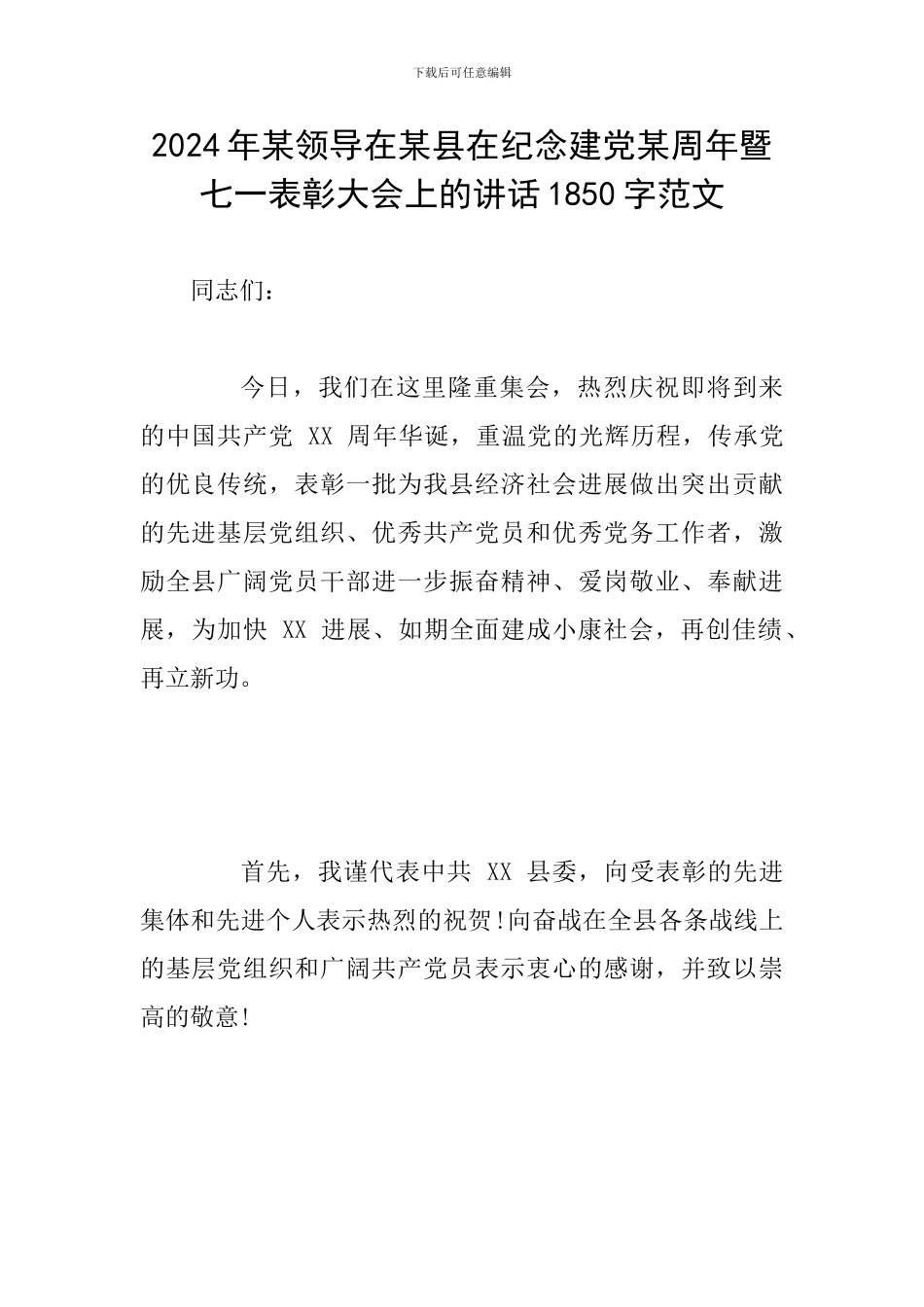 下载后可任意编辑

2024年某领导在某县在纪念建党某周年暨七一表彰大会上的讲话1850字范文

同志们：

今日，我们在这里隆重集会，热烈庆祝即将到来的中国共产党 XX 周年华诞，重温党的光辉历程，传承党的优良传统，表彰一批为我县经济社会进展做出突出贡献的先进基层党组织、优秀共产党员和优秀党务工作者，激励全县广阔党员干部进一步振奋精神、爱岗敬业、奉献进展，为加快 XX 进展、如期全面建成小康社会，再创佳绩、再立新功。

首先，我谨代表中共 XX 县委，向受表彰的先进集体和先进个人表示热烈的祝贺!向奋战在全县各条战线上的基层党组织和广阔共产党员表示衷心的感谢，并致以崇高的敬意!